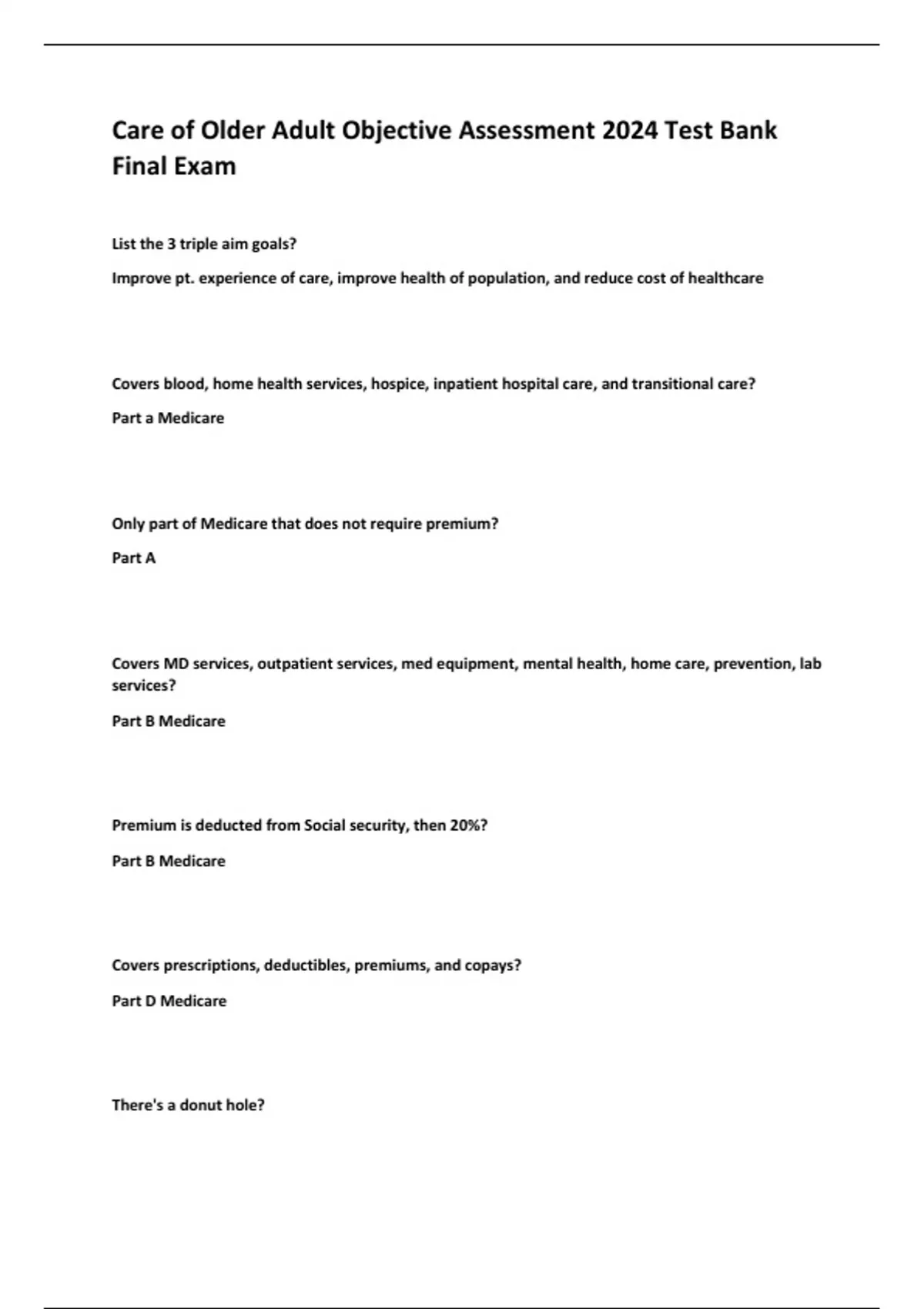 Care of Older Adult Objective Assessment 2024 Test Bank Final Exam

List the 3 triple aim goals?

Improve pt. experience of care, improve health of population, and reduce cost of healthcare

Covers blood, home health services, hospice, inpatient hospital care, and transitional care?

Part a Medicare

Only part of Medicare that does not require premium?

Part A

Covers MD services, outpatient services, med equipment, mental health, home care, prevention, lab services?

Part B Medicare

Premium is deducted from Social security, then 20%?

Part B Medicare

Covers prescriptions, deductibles, premiums, and copays?

Part D Medicare

There's a donut hole?